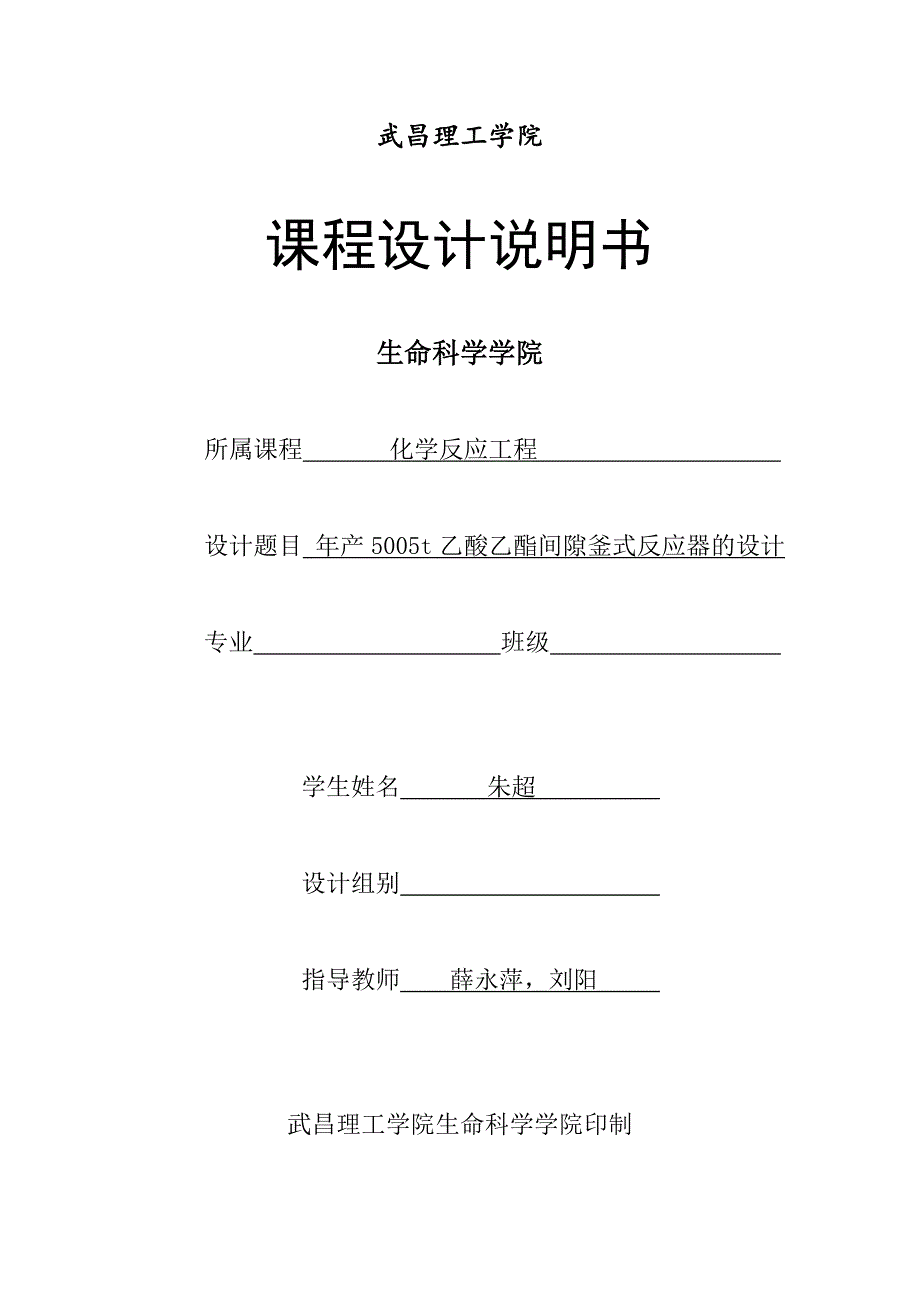 武昌理工学院

课程设计说明书

生命科学学院

所属课程 化学反应工程

设计题目 年产 5005t 乙酸乙酯间隙釜式反应器的设计

专业 班级

学生姓名 朱超

设计组别

指导教师 薛永萍，刘阳

武昌理工学院生命科学学院印制